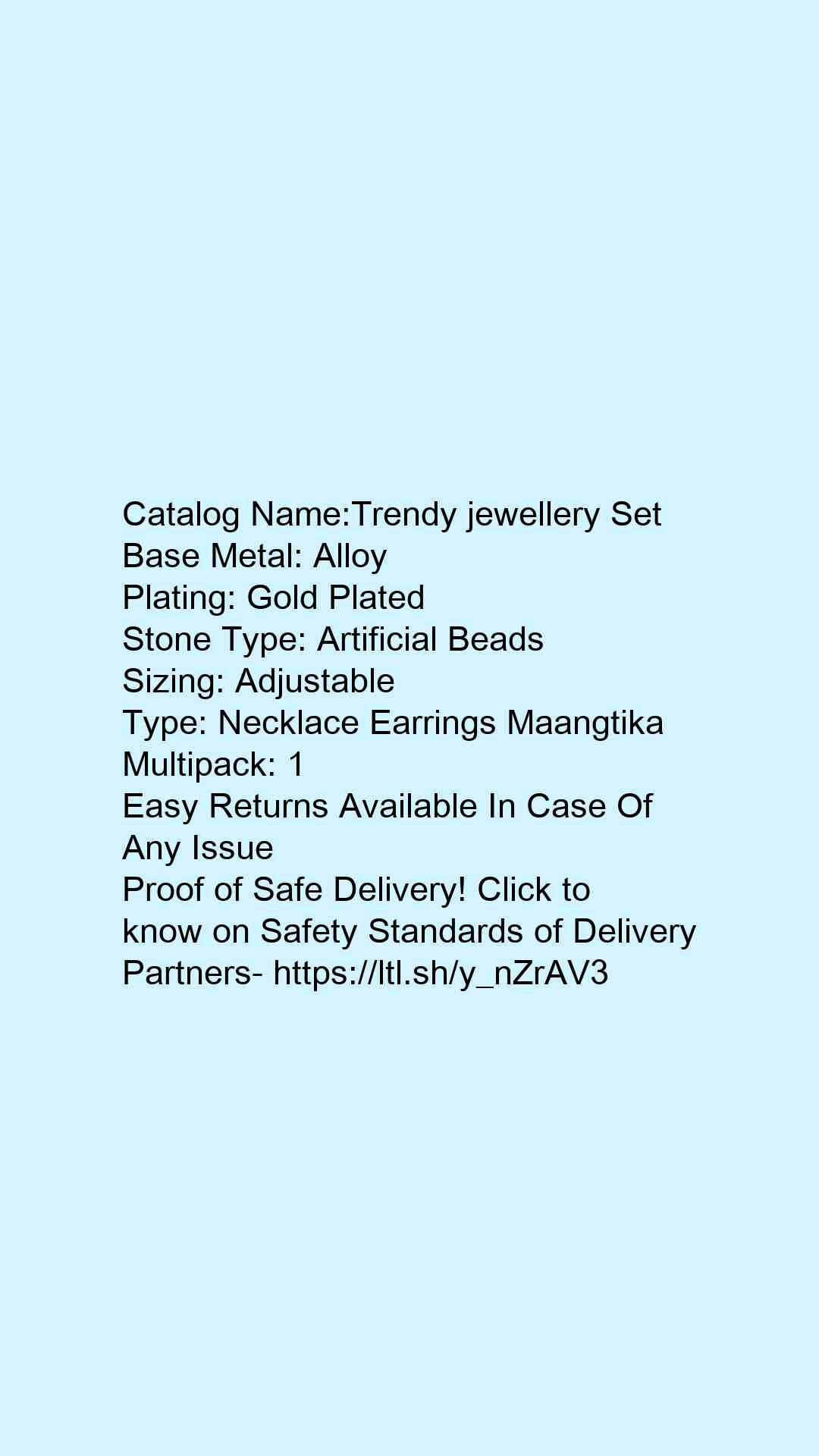 Catalog Name:Trendy jewellery Set
Base Metal: Alloy
Plating: Gold Plated
Stone Type: Artificial Beads
Sizing: Adjustable
Type: Necklace Earrings Maangtika
Multipack: 1
Easy Returns Available In Case Of Any Issue
Proof of Safe Delivery! Click to know on Safety Standards of Delivery Partners- https://ltl.sh/y_nZrAV3